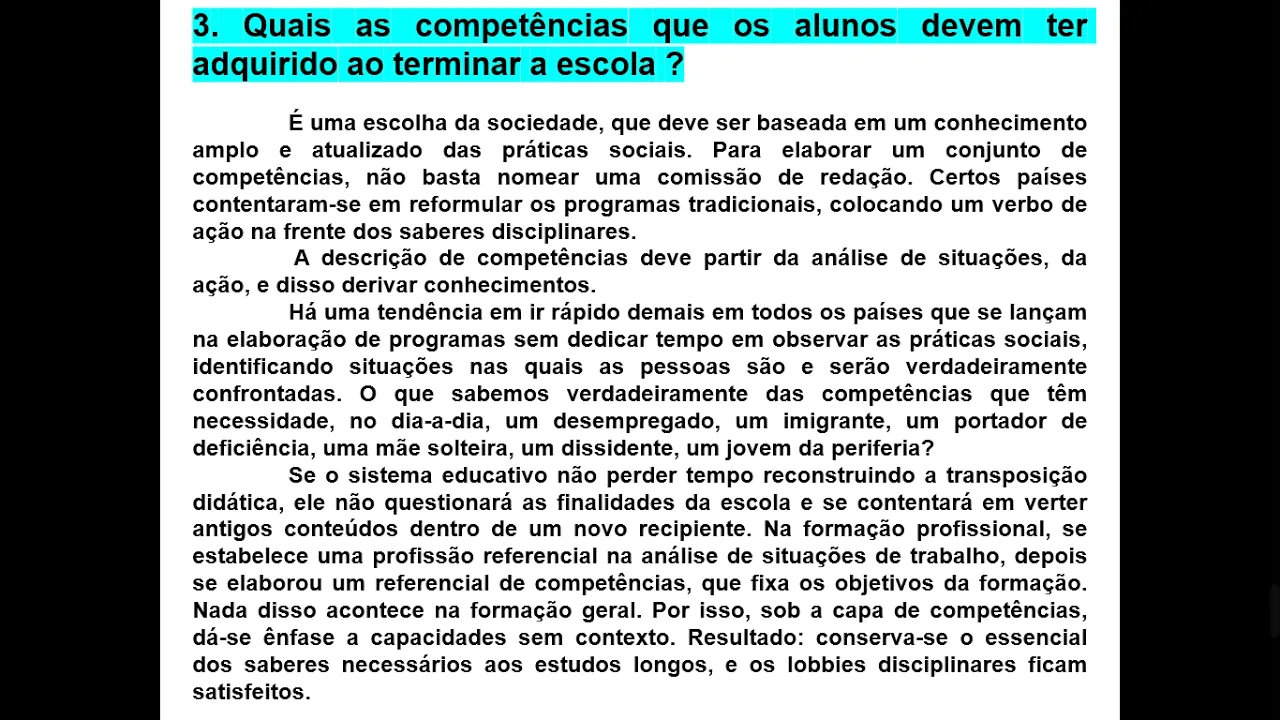 3. Quais as competências que os alunos devem ter adquirido ao terminar a escola ?

É uma escolha da sociedade, que deve ser baseada em um conhecimento amplo e atualizado das práticas sociais. Para elaborar um conjunto de competências, não basta nomear uma comissão de redação. Certos países contentaram-se em reformular os programas tradicionais, colocando um verbo de ação na frente dos saberes disciplinares.

A descrição de competências deve partir da análise de situações, da ação, e disso derivar conhecimentos.

Há uma tendência em ir rápido demais em todos os países que se lançam na elaboração de programas sem dedicar tempo em observar as práticas sociais, identificando situações nas quais as pessoas são e serão verdadeiramente confrontadas. O que sabemos verdadeiramente das competências que têm necessidade, no dia-a-dia, um desempregado, um imigrante, um portador de deficiência, uma mãe solteira, um dissidente, um jovem da periferia?

Se o sistema educativo não perder tempo reconstruindo a transposição didática, ele não questionará as finalidades da escola e se contentará em verter antigos conteúdos dentro de um novo recipiente. Na formação profissional, se estabelece uma profissão referencial na análise de situações de trabalho, depois se elaborou um referencial de competências, que fixa os objetivos da formação. Nada disso acontece na formação geral. Por isso, sob a capa de competências, dá-se ênfase a capacidades sem contexto. Resultado: conserva-se o essencial dos saberes necessários aos estudos longos, e os lobbies disciplinares ficam satisfeitos.